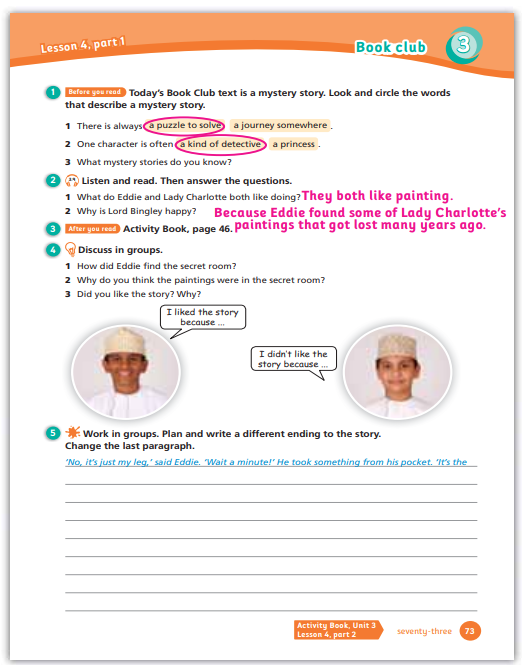 Lesson 4, part 1

Book club 3

1 Before you read Today's Book Club text is a mystery story. Look and circle the words that describe a mystery story.

1 There is always a puzzle to solve a journey somewhere.

2 One character is often a kind of detective a princess.

3 What mystery stories do you know?

2 Listen and read. Then answer the questions.

1 What do Eddie and Lady Charlotte both like doing? They both like painting.

2 Why is Lord Bingley happy? Because Eddie found some of Lady Charlotte's paintings that got lost many years ago.

3 After you read Activity Book, page 46.

4 Discuss in groups.

1 How did Eddie find the secret room?

2 Why do you think the paintings were in the secret room?

3 Did you like the story? Why?

I liked the story because ...

I didn't like the story because ...

5 Work in groups. Plan and write a different ending to the story. Change the last paragraph.

'No, it's just my leg,' said Eddie. 'Wait a minute!' He took something from his pocket. 'It's the

Activity Book, Unit 3 Lesson 4, part 2

seventy-three 73